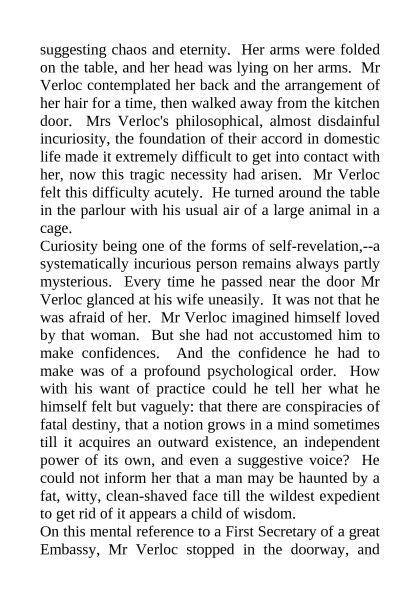 suggesting chaos and eternity. Her arms were folded on the table, and her head was lying on her arms. Mr Verloc contemplated her back and the arrangement of her hair for a time, then walked away from the kitchen door. Mrs Verloc's philosophical, almost disdainful incuriosity, the foundation of their accord in domestic life made it extremely difficult to get into contact with her, now this tragic necessity had arisen. Mr Verloc felt this difficulty acutely. He turned around the table in the parlour with his usual air of a large animal in a cage.
Curiosity being one of the forms of self-revelation,--a systematically incurious person remains always partly mysterious. Every time he passed near the door Mr Verloc glanced at his wife uneasily. It was not that he was afraid of her. Mr Verloc imagined himself loved by that woman. But she had not accustomed him to make confidences. And the confidence he had to make was of a profound psychological order. How with his want of practice could he tell her what he himself felt but vaguely: that there are conspiracies of fatal destiny, that a notion grows in a mind sometimes till it acquires an outward existence, an independent power of its own, and even a suggestive voice? He could not inform her that a man may be haunted by a fat, witty, clean-shaved face till the wildest expedient to get rid of it appears a child of wisdom.
On this mental reference to a First Secretary of a great Embassy, Mr Verloc stopped in the doorway, and